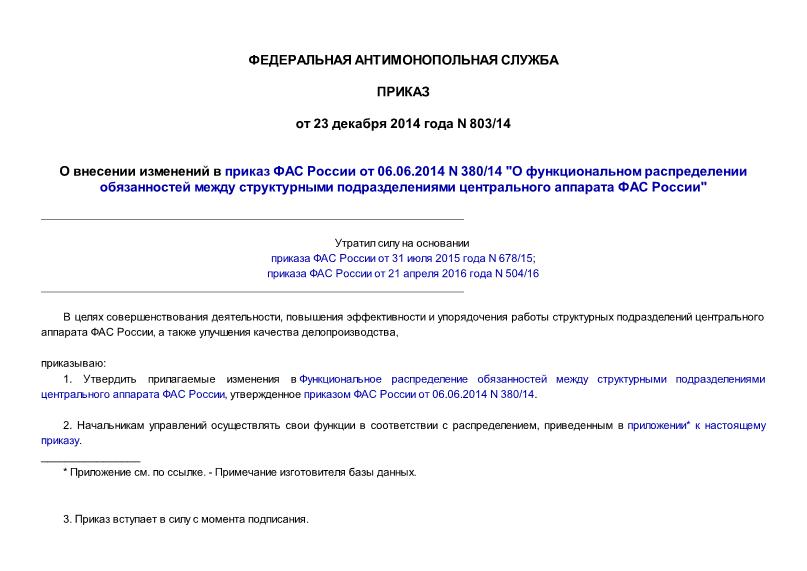 ФЕДЕРАЛЬНАЯ АНТИМОНОПОЛЬНАЯ СЛУЖБА

ПРИКАЗ

от 23 декабря 2014 года N 803/14

О внесении изменений в приказ ФАС России от 06.06.2014 N 380/14 "О функциональном распределении обязанностей между структурными подразделениями центрального аппарата ФАС России"

Утратил силу на основании
приказа ФАС России от 31 июля 2015 года N 678/15;
приказа ФАС России от 21 апреля 2016 года N 504/16

В целях совершенствования деятельности, повышения эффективности и упорядочения работы структурных подразделений центрального аппарата ФАС России, а также улучшения качества делопроизводства,

приказываю:

1. Утвердить прилагаемые изменения в Функциональное распределение обязанностей между структурными подразделениями центрального аппарата ФАС России, утвержденное приказом ФАС России от 06.06.2014 N 380/14.

2. Начальникам управлений осуществлять свои функции в соответствии с распределением, приведенным в приложении* к настоящему приказу.

* Приложение см. по ссылке. - Примечание изготовителя базы данных.

3. Приказ вступает в силу с момента подписания.